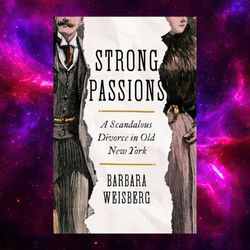 STRONG PASSIONS

A Scandalous Divorce in Old New York

BARBARA WEISBERG